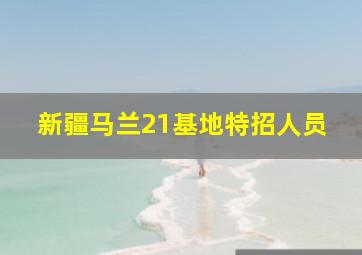 新疆马兰21基地特招人员